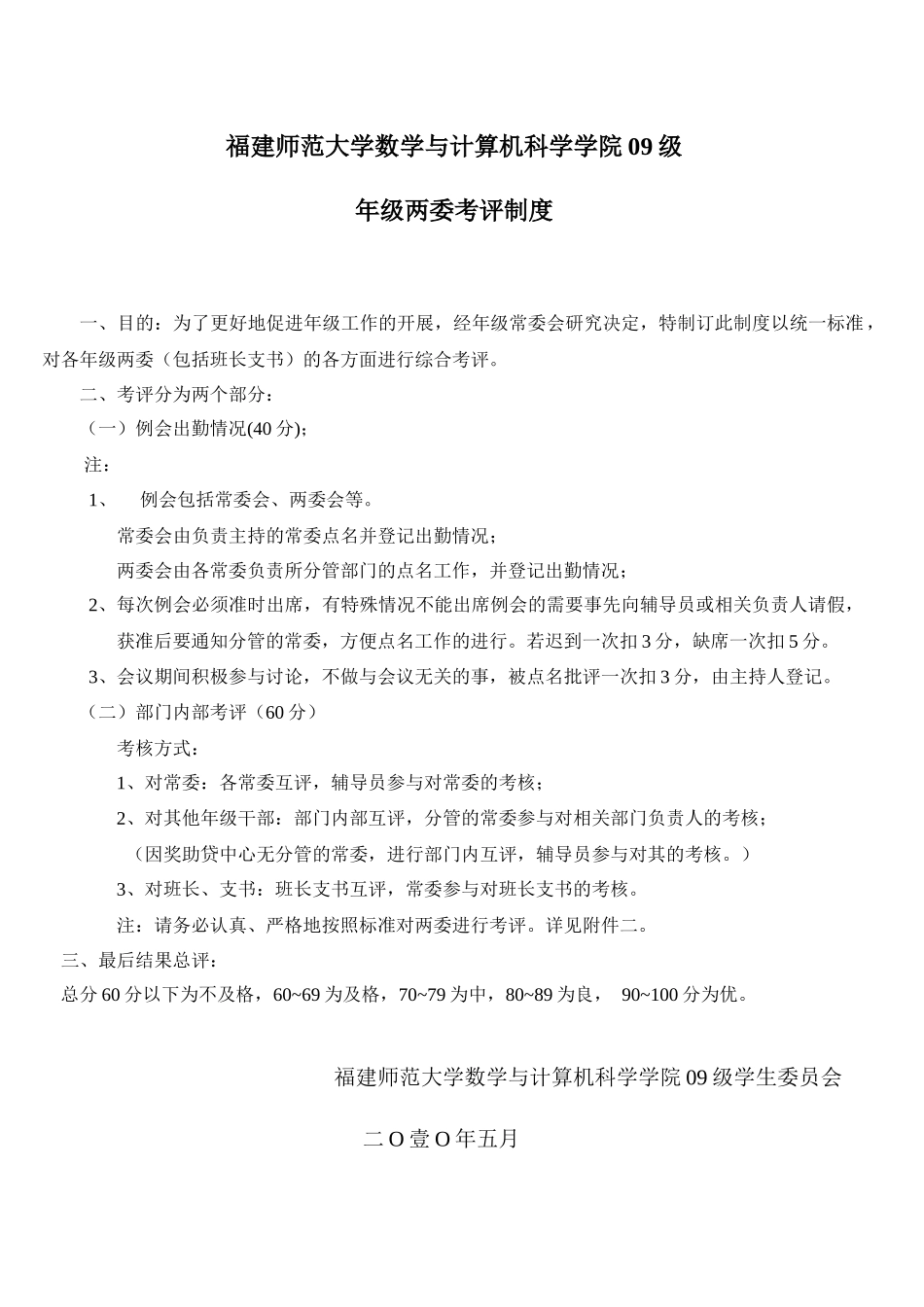 福建师范大学数学与计算机科学学院 09 级

年级两委考评制度

一、目的：为了更好地促进年级工作的开展，经年级常委会研究决定，特制订此制度以统一标准，对各年级两委（包括班长支书）的各方面进行综合考评。

二、考评分为两个部分：

（一）例会出勤情况(40 分)；

注：

1、 例会包括常委会、两委会等。

常委会由负责主持的常委点名并登记出勤情况；

两委会由各常委负责所分管部门的点名工作，并登记出勤情况；

2、每次例会必须准时出席，有特殊情况不能出席例会的需要事先向辅导员或相关负责人请假，获准后要通知分管的常委，方便点名工作的进行。若迟到一次扣 3 分，缺席一次扣 5 分。

3、会议期间积极参与讨论，不做与会议无关的事，被点名批评一次扣 3 分，由主持人登记。

（二）部门内部考评（60 分）

考核方式：

1、对常委：各常委互评，辅导员参与对常委的考核；

2、对其他年级干部：部门内部互评，分管的常委参与对相关部门负责人的考核；

（因奖助贷中心无分管的常委，进行部门内互评，辅导员参与对其的考核。）

3、对班长、支书：班长支书互评，常委参与对班长支书的考核。

注：请务必认真、严格地按照标准对两委进行考评。详见附件二。

三、最后结果总评：

总分 60 分以下为不及格，60~69 为及格，70~79 为中，80~89 为良， 90~100 分为优。

福建师范大学数学与计算机科学学院 09 级学生委员会

二 O 壹 O 年五月